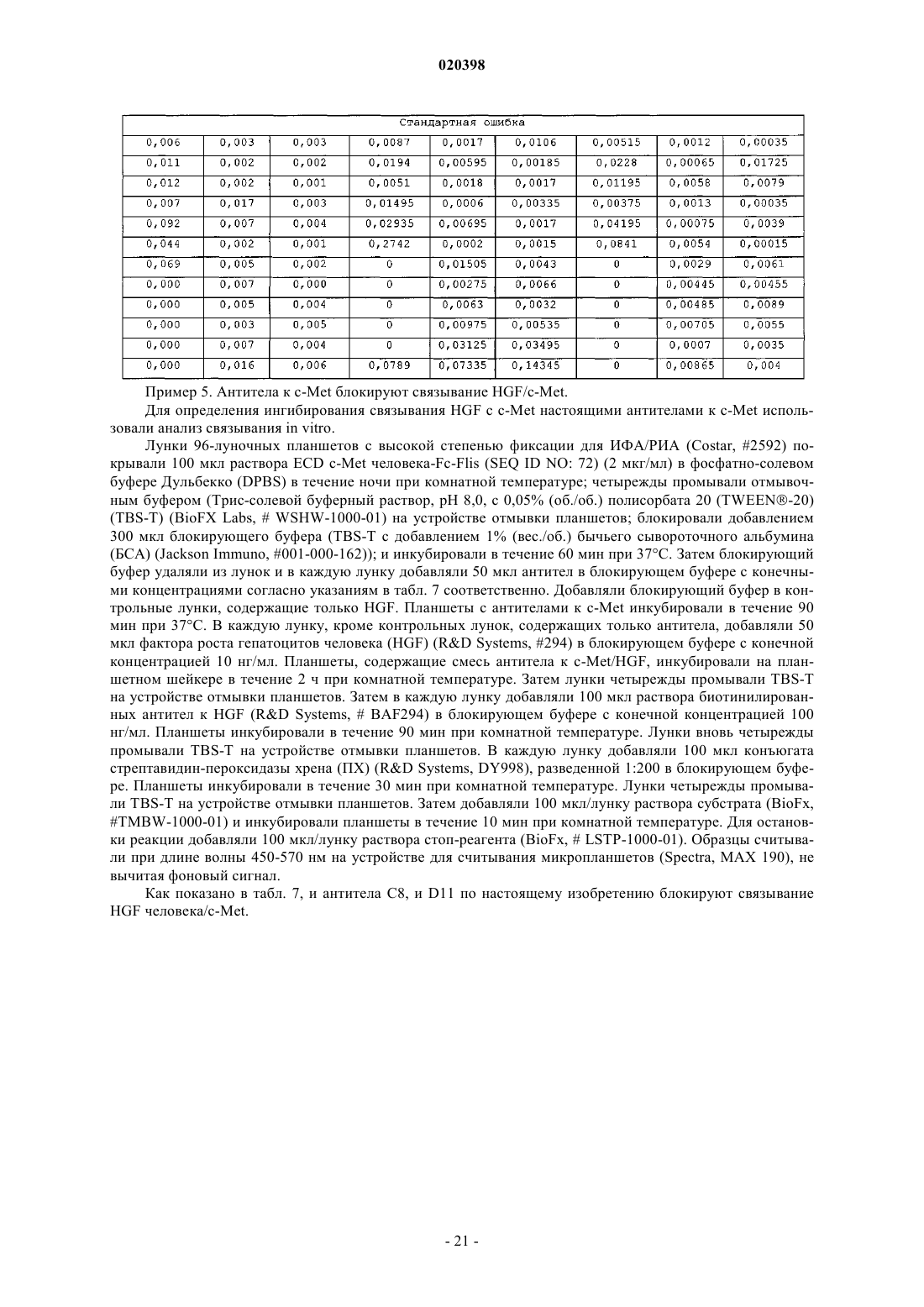 020398

| Стандартная ошибка | | | | | | | | |
|---|---|---|---|---|---|---|---|---|
| 0,006 | 0,003 | 0,003 | 0,0087 | 0,0017 | 0,0106 | 0,00515 | 0,0012 | 0,00035 |
| 0,011 | 0,002 | 0,002 | 0,0194 | 0,00595 | 0,00185 | 0,0228 | 0,00065 | 0,01725 |
| 0,012 | 0,002 | 0,001 | 0,0051 | 0,0018 | 0,0017 | 0,01195 | 0,0058 | 0,0079 |
| 0,007 | 0,017 | 0,003 | 0,01495 | 0,0006 | 0,00335 | 0,00375 | 0,0013 | 0,00035 |
| 0,092 | 0,007 | 0,004 | 0,02935 | 0,00695 | 0,0017 | 0,04195 | 0,00075 | 0,0039 |
| 0,044 | 0,002 | 0,001 | 0,2742 | 0,0002 | 0,0015 | 0,0841 | 0,0054 | 0,00015 |
| 0,069 | 0,005 | 0,002 | 0 | 0,01505 | 0,0043 | 0 | 0,0029 | 0,0061 |
| 0,000 | 0,007 | 0,000 | 0 | 0,00275 | 0,0066 | 0 | 0,00445 | 0,00455 |
| 0,000 | 0,005 | 0,004 | 0 | 0,0063 | 0,0032 | 0 | 0,00485 | 0,0089 |
| 0,000 | 0,003 | 0,005 | 0 | 0,00975 | 0,00535 | 0 | 0,00705 | 0,0055 |
| 0,000 | 0,007 | 0,004 | 0 | 0,03125 | 0,03495 | 0 | 0,0007 | 0,0035 |
| 0,000 | 0,016 | 0,006 | 0,0789 | 0,07335 | 0,14345 | 0 | 0,00865 | 0,004 |

Пример 5. Антитела к c-Met блокируют связывание HGF/c-Met.

Для определения ингибирования связывания HGF с c-Met настоящими антителами к c-Met использовали анализ связывания in vitro.

Лунки 96-луночных планшетов с высокой степенью фиксации для ИФА/РИА (Costar, #2592) покрывали 100 мкл раствора ECD c-Met человека-Fc-Flis (SEQ ID NO: 72) (2 мкг/мл) в фосфатно-солевом буфере Дульбекко (DPBS) в течение ночи при комнатной температуре; четырежды промывали отмывочным буфером (Трис-солевой буферный раствор, pH 8,0, с 0,05% (об./об.) полисорбата 20 (TWEEN®-20) (TBS-T) (BioFX Labs, # WSHW-1000-01) на устройстве отмывки планшетов; блокировали добавлением 300 мкл блокирующего буфера (TBS-T с добавлением 1% (вес./об.) бычьего сывороточного альбумина (БСА) (Jackson Immuno, #001-000-162)); и инкубировали в течение 60 мин при 37°C. Затем блокирующий буфер удаляли из лунок и в каждую лунку добавляли 50 мкл антител в блокирующем буфере с конечными концентрациями согласно указаниям в табл. 7 соответственно. Добавляли блокирующий буфер в контрольные лунки, содержащие только HGF. Планшеты с антителами к c-Met инкубировали в течение 90 мин при 37°C. В каждую лунку, кроме контрольных лунок, содержащих только антитела, добавляли 50 мкл фактора роста гепатоцитов человека (HGF) (R&D Systems, #294) в блокирующем буфере с конечной концентрацией 10 нг/мл. Планшеты, содержащие смесь антитела к c-Met/HGF, инкубировали на планшетном шейкере в течение 2 ч при комнатной температуре. Затем лунки четырежды промывали TBS-T на устройстве отмывки планшетов. Затем в каждую лунку добавляли 100 мкл раствора биотинилированных антител к HGF (R&D Systems, # BAF294) в блокирующем буфере с конечной концентрацией 100 нг/мл. Планшеты инкубировали в течение 90 мин при комнатной температуре. Лунки вновь четырежды промывали TBS-T на устройстве отмывки планшетов. В каждую лунку добавляли 100 мкл конъюгата стрептавидин-пероксидазы хрена (ПХ) (R&D Systems, DY998), разведенной 1:200 в блокирующем буфере. Планшеты инкубировали в течение 30 мин при комнатной температуре. Лунки четырежды промывали TBS-T на устройстве отмывки планшетов. Затем добавляли 100 мкл/лунку раствора субстрата (BioFx, #TMBW-1000-01) и инкубировали планшеты в течение 10 мин при комнатной температуре. Для остановки реакции добавляли 100 мкл/лунку раствора стоп-реагента (BioFx, # LSTP-1000-01). Образцы считывали при длине волны 450-570 нм на устройстве для считывания микропланшетов (Spectra, MAX 190), не вычитая фоновый сигнал.

Как показано в табл. 7, и антитела C8, и D11 по настоящему изобретению блокируют связывание HGF человека/c-Met.

- 21 -